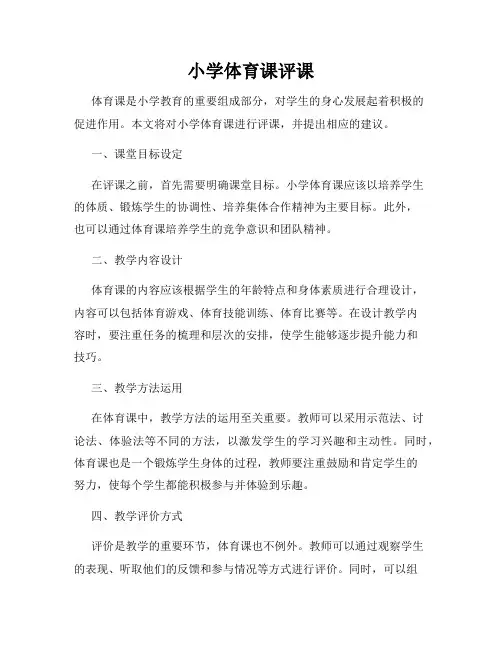 小学体育课评课

体育课是小学教育的重要组成部分，对学生的身心发展起着积极的促进作用。本文将对小学体育课进行评课，并提出相应的建议。

一、课堂目标设定

在评课之前，首先需要明确课堂目标。小学体育课应该以培养学生的体质、锻炼学生的协调性、培养集体合作精神为主要目标。此外，也可以通过体育课培养学生的竞争意识和团队精神。

二、教学内容设计

体育课的内容应该根据学生的年龄特点和身体素质进行合理设计，内容可以包括体育游戏、体育技能训练、体育比赛等。在设计教学内容时，要注重任务的梳理和层次的安排，使学生能够逐步提升能力和技巧。

三、教学方法运用

在体育课中，教学方法的运用至关重要。教师可以采用示范法、讨论法、体验法等不同的方法，以激发学生的学习兴趣和主动性。同时，体育课也是一个锻炼学生身体的过程，教师要注重鼓励和肯定学生的努力，使每个学生都能积极参与并体验到乐趣。

四、教学评价方式

评价是教学的重要环节，体育课也不例外。教师可以通过观察学生的表现、听取他们的反馈和参与情况等方式进行评价。同时，可以组